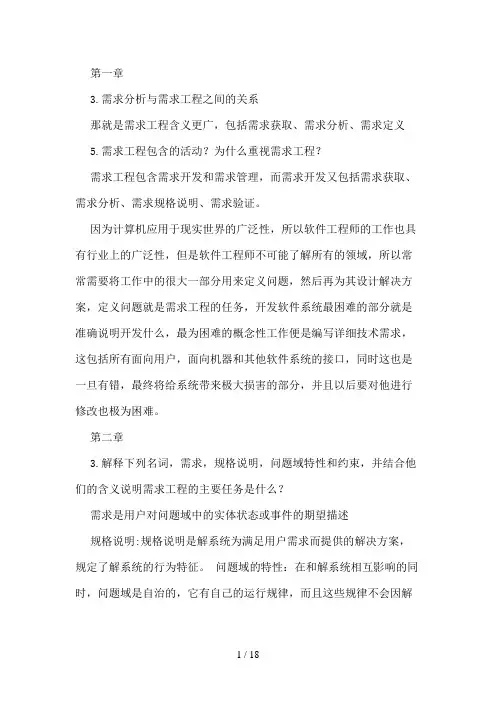 第一章

3.需求分析与需求工程之间的关系

那就是需求工程含义更广，包括需求获取、需求分析、需求定义

5.需求工程包含的活动？为什么重视需求工程？

需求工程包含需求开发和需求管理，而需求开发又包括需求获取、需求分析、需求规格说明、需求验证。

因为计算机应用于现实世界的广泛性，所以软件工程师的工作也具有行业上的广泛性，但是软件工程师不可能了解所有的领域，所以常常需要将工作中的很大一部分用来定义问题，然后再为其设计解决方案，定义问题就是需求工程的任务，开发软件系统最困难的部分就是准确说明开发什么，最为困难的概念性工作便是编写详细技术需求，这包括所有面向用户，面向机器和其他软件系统的接口，同时这也是一旦有错，最终将给系统带来极大损害的部分，并且以后要对他进行修改也极为困难。

第二章

3.解释下列名词，需求，规格说明，问题域特性和约束，并结合他们的含义说明需求工程的主要任务是什么？

需求是用户对问题域中的实体状态或事件的期望描述

规格说明:规格说明是解系统为满足用户需求而提供的解决方案，规定了解系统的行为特征。 问题域的特性：在和解系统相互影响的同时，问题域是自治的，它有自己的运行规律，而且这些规律不会因解

1 / 18